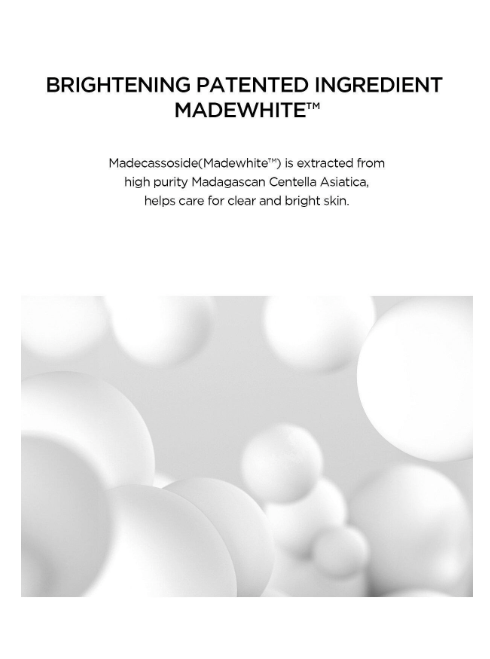 BRIGHTENING PATENTED INGREDIENT MADEWHITE™

Madecassoside(Madewhite™) is extracted from high purity Madagascan Centella Asiatica, helps care for clear and bright skin.